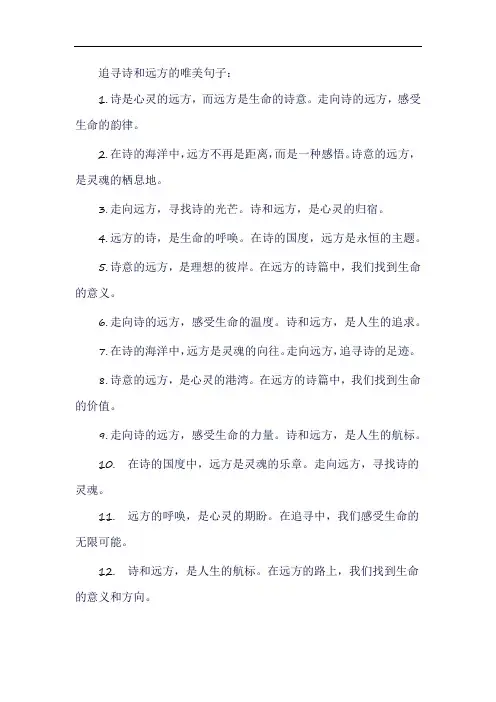 追寻诗和远方的唯美句子：

1. 诗是心灵的远方，而远方是生命的诗意。走向诗的远方，感受生命的韵律。

2. 在诗的海洋中，远方不再是距离，而是一种感悟。诗意的远方，是灵魂的栖息地。

3. 走向远方，寻找诗的光芒。诗和远方，是心灵的归宿。

4. 远方的诗，是生命的呼唤。在诗的国度，远方是永恒的主题。

5. 诗意的远方，是理想的彼岸。在远方的诗篇中，我们找到生命的意义。

6. 走向诗的远方，感受生命的温度。诗和远方，是人生的追求。

7. 在诗的海洋中，远方是灵魂的向往。走向远方，追寻诗的足迹。

8. 诗意的远方，是心灵的港湾。在远方的诗篇中，我们找到生命的价值。

9. 走向诗的远方，感受生命的力量。诗和远方，是人生的航标。

10. 在诗的国度中，远方是灵魂的乐章。走向远方，寻找诗的灵魂。

11. 远方的呼唤，是心灵的期盼。在追寻中，我们感受生命的无限可能。

12. 诗和远方，是人生的航标。在远方的路上，我们找到生命的意义和方向。